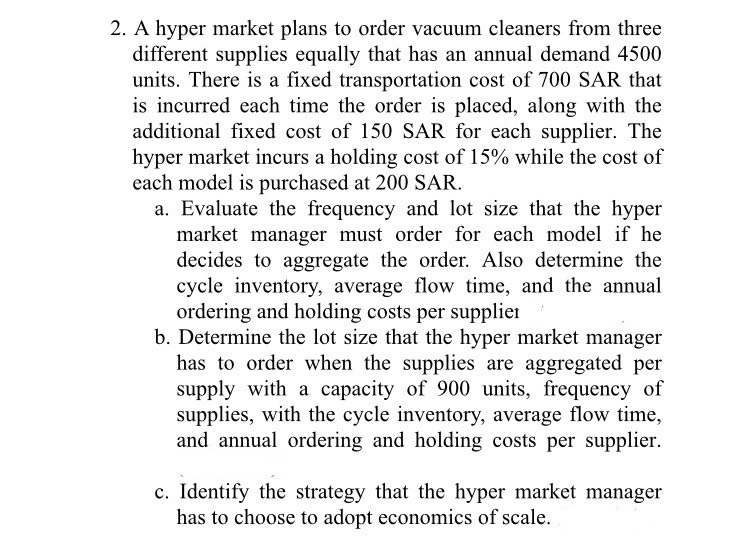 2. A hyper market plans to order vacuum cleaners from three different supplies equally that has an annual demand 4500 units. There is a fixed transportation cost of 700 SAR that is incurred each time the order is placed, along with the additional fixed cost of 150 SAR for each supplier. The hyper market incurs a holding cost of 15% while the cost of each model is purchased at 200 SAR.

a. Evaluate the frequency and lot size that the hyper market manager must order for each model if he decides to aggregate the order. Also determine the cycle inventory, average flow time, and the annual ordering and holding costs per supplier

b. Determine the lot size that the hyper market manager has to order when the supplies are aggregated per supply with a capacity of 900 units, frequency of supplies, with the cycle inventory, average flow time, and annual ordering and holding costs per supplier.

c. Identify the strategy that the hyper market manager has to choose to adopt economics of scale.